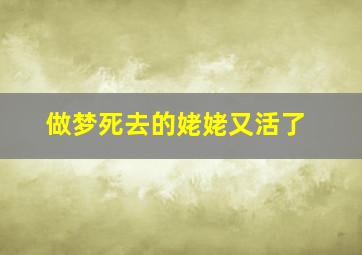 做梦死去的姥姥又活了